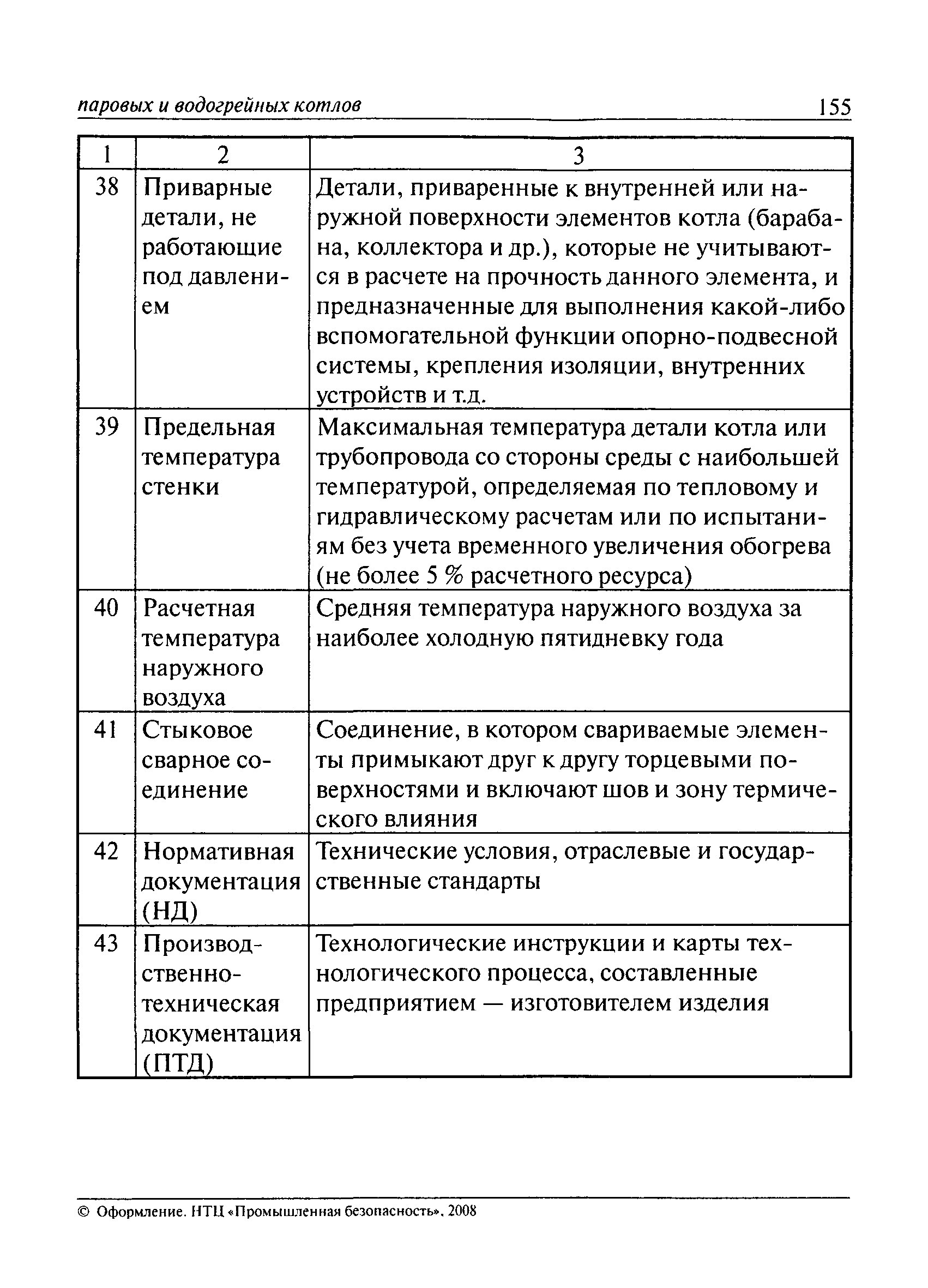 паровых и водогрейных котлов 155

| 1 | 2 | 3 |
|---|---|---|
| 38 | Приварные детали, не работающие под давлением | Детали, приваренные к внутренней или наружной поверхности элементов котла (барабана, коллектора и др.), которые не учитываются в расчете на прочность данного элемента, и предназначенные для выполнения какой-либо вспомогательной функции опорно-подвесной системы, крепления изоляции, внутренних устройств и т.д. |
| 39 | Предельная температура стенки | Максимальная температура детали котла или трубопровода со стороны среды с наибольшей температурой, определяемая по тепловому и гидравлическому расчетам или по испытаниям без учета временного увеличения обогрева (не более 5 % расчетного ресурса) |
| 40 | Расчетная температура наружного воздуха | Средняя температура наружного воздуха за наиболее холодную пятидневку года |
| 41 | Стыковое сварное соединение | Соединение, в котором свариваемые элементы примыкают друг к другу торцевыми поверхностями и включают шов и зону термического влияния |
| 42 | Нормативная документация (НД) | Технические условия, отраслевые и государственные стандарты |
| 43 | Производственно-техническая документация (ПТД) | Технологические инструкции и карты технологического процесса, составленные предприятием — изготовителем изделия |

© Оформление. НТЦ «Промышленная безопасность», 2008